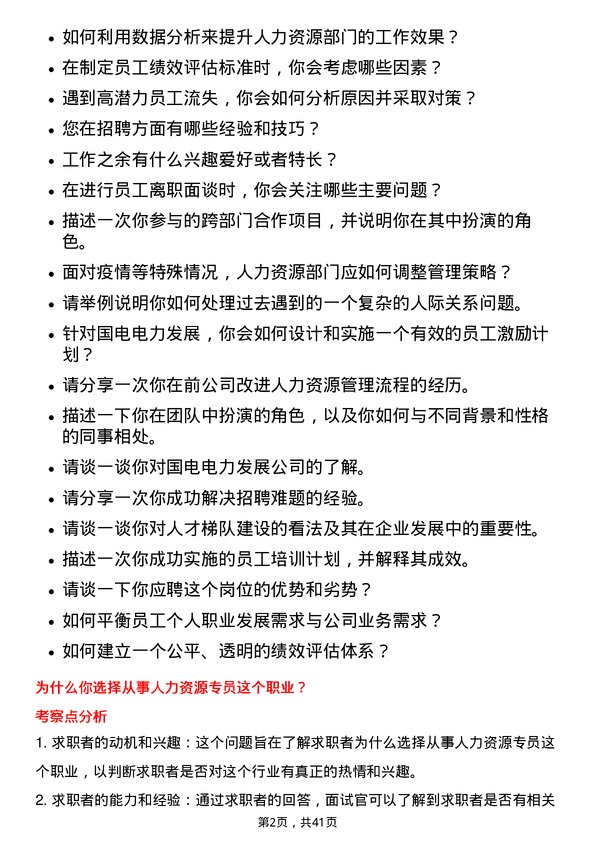 • 如何利用数据分析来提升人力资源部门的工作效果？
• 在制定员工绩效评估标准时，你会考虑哪些因素？
• 遇到高潜力员工流失，你会如何分析原因并采取对策？
• 您在招聘方面有哪些经验和技巧？
• 工作之余有什么兴趣爱好或者特长？
• 在进行员工离职面谈时，你会关注哪些主要问题？
• 描述一次你参与的跨部门合作项目，并说明你在其中扮演的角色。
• 面对疫情等特殊情况，人力资源部门应如何调整管理策略？
• 请举例说明你如何处理过去遇到的一个复杂的人际关系问题。
• 针对国电电力发展，你会如何设计和实施一个有效的员工激励计划？
• 请分享一次你在前公司改进人力资源管理流程的经历。
• 描述一下你在团队中扮演的角色，以及你如何与不同背景和性格的同事相处。
• 请谈一谈你对国电电力发展公司的了解。
• 请分享一次你成功解决招聘难题的经验。
• 请谈一谈你对人才梯队建设的看法及其在企业发展中的重要性。
• 描述一次你成功实施的员工培训计划，并解释其成效。
• 请谈一下你应聘这个岗位的优势和劣势？
• 如何平衡员工个人职业发展需求与公司业务需求？
• 如何建立一个公平、透明的绩效评估体系？

为什么你选择从事人力资源专员这个职业？

考察点分析

1. 求职者的动机和兴趣：这个问题旨在了解求职者为什么选择从事人力资源专员这个职业，以判断求职者是否对这个行业有真正的热情和兴趣。

2. 求职者的能力和经验：通过求职者的回答，面试官可以了解到求职者是否有相关

第2页，共41页